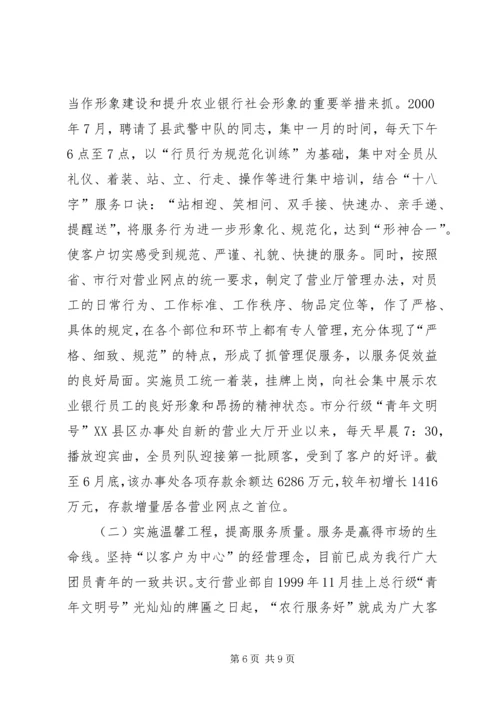 当作形象建设和提升农业银行社会形象的重要举措来抓。2000年7月，聘请了县武警中队的同志，集中一月的时间，每天下午6点至7点，以“行员行为规范化训练”为基础，集中对全员从礼仪、着装、站、立、行走、操作等进行集中培训，结合“十八字”服务口诀：“站相迎、笑相问、双手接、快速办、亲手递、提醒送”，将服务行为进一步形象化、规范化，达到“形神合一”。使客户切实感受到规范、严谨、礼貌、快捷的服务。同时，按照省、市行对营业网点的统一要求，制定了营业厅管理办法，对员工的日常行为、工作标准、工作秩序、物品定位等，作了严格、具体的规定，在各个部位和环节上都有专人管理，充分体现了“严格、细致、规范”的特点，形成了抓管理促服务，以服务促效益的良好局面。实施员工统一着装，挂牌上岗，向社会集中展示农业银行员工的良好形象和昂扬的精神状态。市分行级“青年文明号”XX县区办事处自新的营业大厅开业以来，每天早晨7：30，播放迎宾曲，全员列队迎接第一批顾客，受到了客户的好评。截至6月底，该办事处各项存款余额达6286万元，较年初增长1416万元，存款增量居各营业网点之首位。

（二）实施温馨工程，提高服务质量。服务是赢得市场的生命线。坚持“以客户为中心”的经营理念，目前已成为我行广大团员青年的一致共识。支行营业部自1999年11月挂上总行级“青年文明号”光灿灿的牌匾之日起，“农行服务好”就成为广大客

第6页 共9页